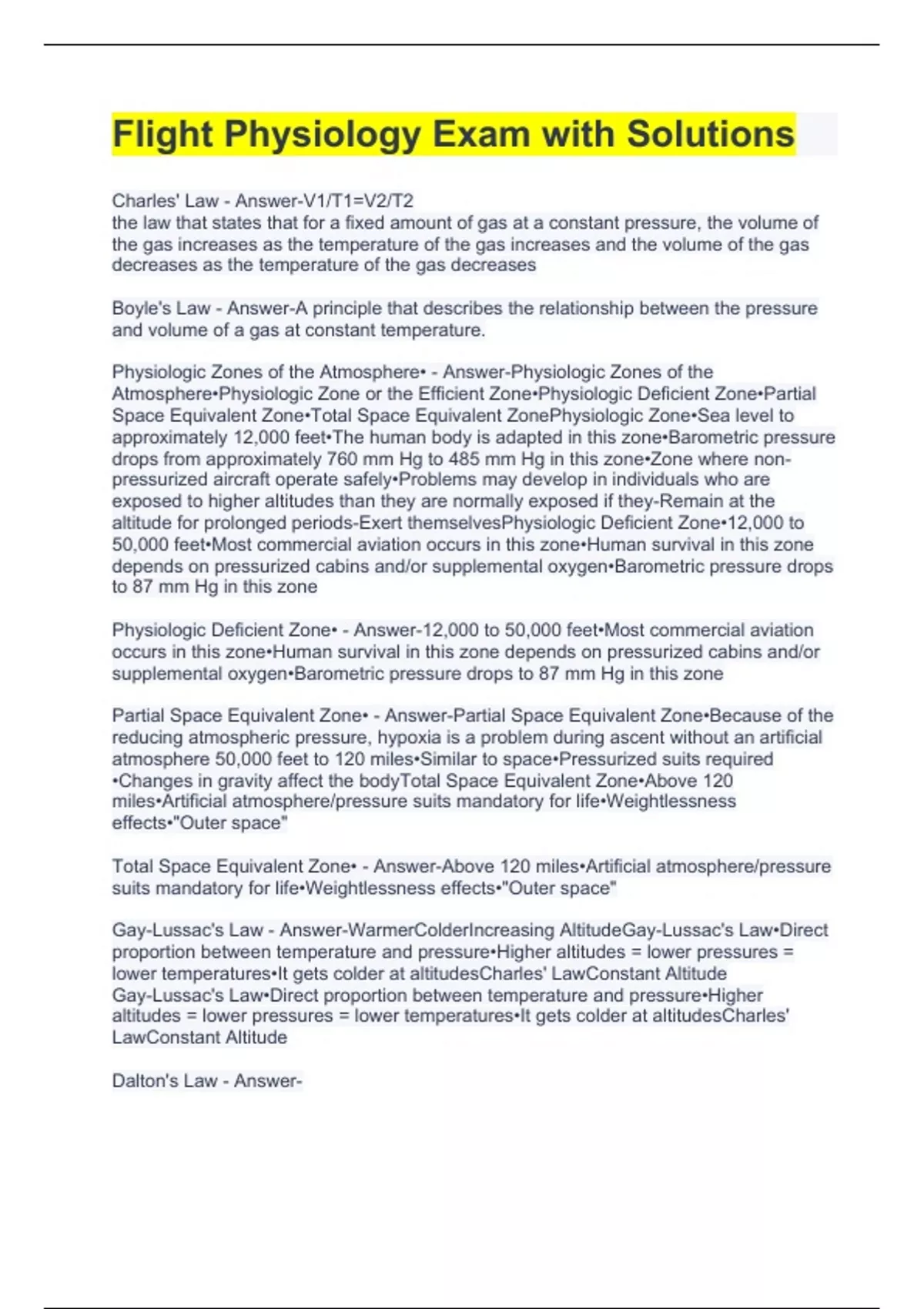 Flight Physiology Exam with Solutions

Charles' Law - Answer-V1/T1=V2/T2
the law that states that for a fixed amount of gas at a constant pressure, the volume of the gas increases as the temperature of the gas increases and the volume of the gas decreases as the temperature of the gas decreases

Boyle's Law - Answer-A principle that describes the relationship between the pressure and volume of a gas at constant temperature.

Physiologic Zones of the Atmosphere• - Answer-Physiologic Zones of the Atmosphere•Physiologic Zone or the Efficient Zone•Physiologic Deficient Zone•Partial Space Equivalent Zone•Total Space Equivalent ZonePhysiologic Zone•Sea level to approximately 12,000 feet•The human body is adapted in this zone•Barometric pressure drops from approximately 760 mm Hg to 485 mm Hg in this zone•Zone where non-pressurized aircraft operate safely•Problems may develop in individuals who are exposed to higher altitudes than they are normally exposed if they-Remain at the altitude for prolonged periods-Exert themselvesPhysiologic Deficient Zone•12,000 to 50,000 feet•Most commercial aviation occurs in this zone•Human survival in this zone depends on pressurized cabins and/or supplemental oxygen•Barometric pressure drops to 87 mm Hg in this zone

Physiologic Deficient Zone• - Answer-12,000 to 50,000 feet•Most commercial aviation occurs in this zone•Human survival in this zone depends on pressurized cabins and/or supplemental oxygen•Barometric pressure drops to 87 mm Hg in this zone

Partial Space Equivalent Zone• - Answer-Partial Space Equivalent Zone•Because of the reducing atmospheric pressure, hypoxia is a problem during ascent without an artificial atmosphere 50,000 feet to 120 miles•Similar to space•Pressurized suits required •Changes in gravity affect the bodyTotal Space Equivalent Zone•Above 120 miles•Artificial atmosphere/pressure suits mandatory for life•Weightlessness effects•"Outer space"

Total Space Equivalent Zone• - Answer-Above 120 miles•Artificial atmosphere/pressure suits mandatory for life•Weightlessness effects•"Outer space"

Gay-Lussac's Law - Answer-WarmerColderIncreasing AltitudeGay-Lussac's Law•Direct proportion between temperature and pressure•Higher altitudes = lower pressures = lower temperatures•It gets colder at altitudesCharles' LawConstant Altitude Gay-Lussac's Law•Direct proportion between temperature and pressure•Higher altitudes = lower pressures = lower temperatures•It gets colder at altitudesCharles' LawConstant Altitude

Dalton's Law - Answer-